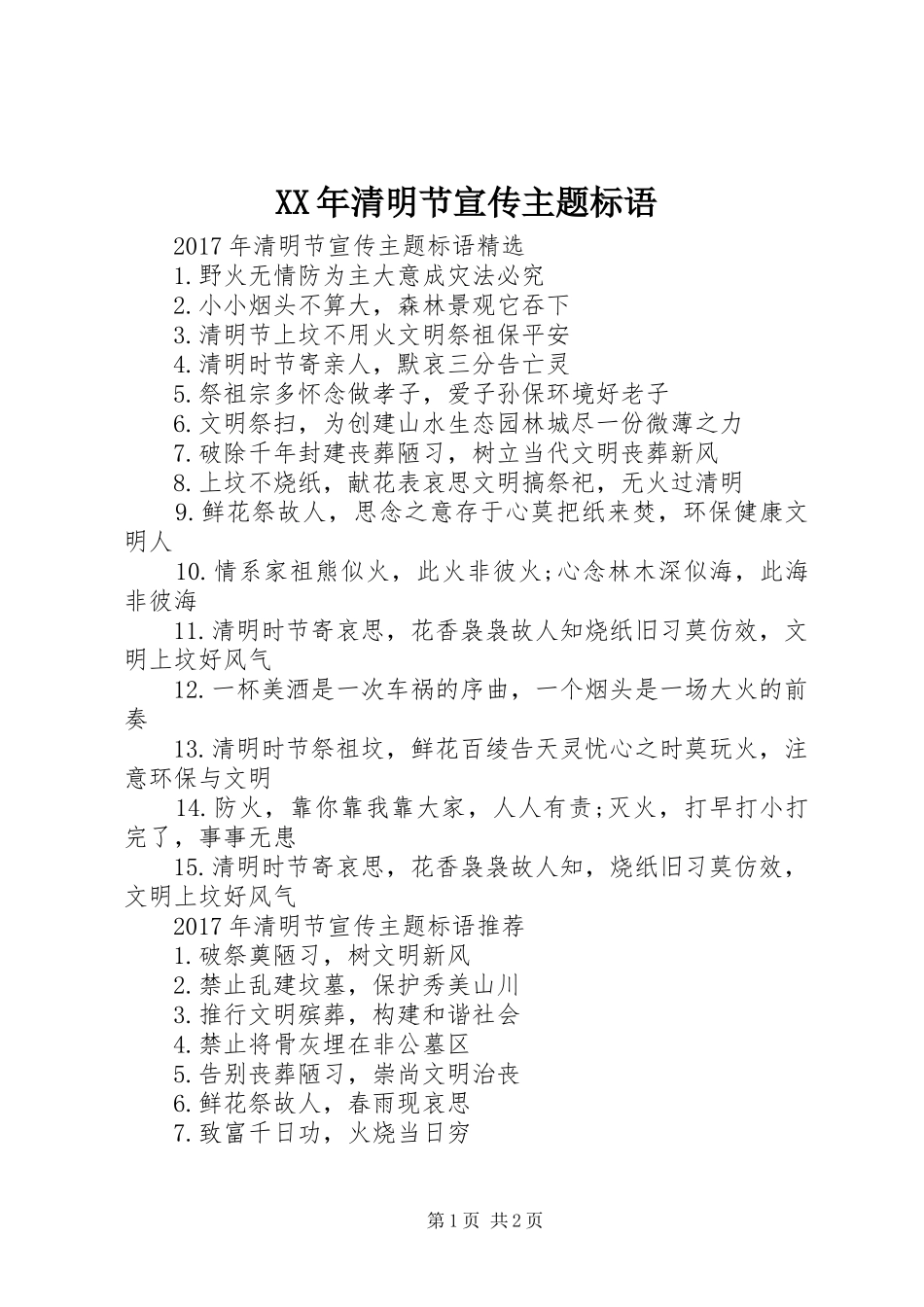 XX年清明节宣传主题标语

2017年清明节宣传主题标语精选

1.野火无情防为主大意成灾法必究

2.小小烟头不算大，森林景观它吞下

3.清明节上坟不用火文明祭祖保平安

4.清明时节寄亲人，默哀三分告亡灵

5.祭祖宗多怀念做孝子，爱子孙保环境好老子

6.文明祭扫，为创建山水生态园林城尽一份微薄之力

7.破除千年封建丧葬陋习，树立当代文明丧葬新风

8.上坟不烧纸，献花表哀思文明搞祭祀，无火过清明

9.鲜花祭故人，思念之意存于心莫把纸来焚，环保健康文明人

10.情系家祖熊似火，此火非彼火;心念林木深似海，此海非彼海

11.清明时节寄哀思，花香袅袅故人知烧纸旧习莫仿效，文明上坟好风气

12.一杯美酒是一次车祸的序曲，一个烟头是一场大火的前奏

13.清明时节祭祖坟，鲜花百绫告天灵忧心之时莫玩火，注意环保与文明

14.防火，靠你靠我靠大家，人人有责;灭火，打早打小打完了，事事无患

15.清明时节寄哀思，花香袅袅故人知，烧纸旧习莫仿效，文明上坟好风气

2017年清明节宣传主题标语推荐

1.破祭奠陋习，树文明新风

2.禁止乱建坟墓，保护秀美山川

3.推行文明殡葬，构建和谐社会

4.禁止将骨灰埋在非公墓区

5.告别丧葬陋习，崇尚文明治丧

6.鲜花祭故人，春雨现哀思

7.致富千日功，火烧当日穷

第1页 共2页